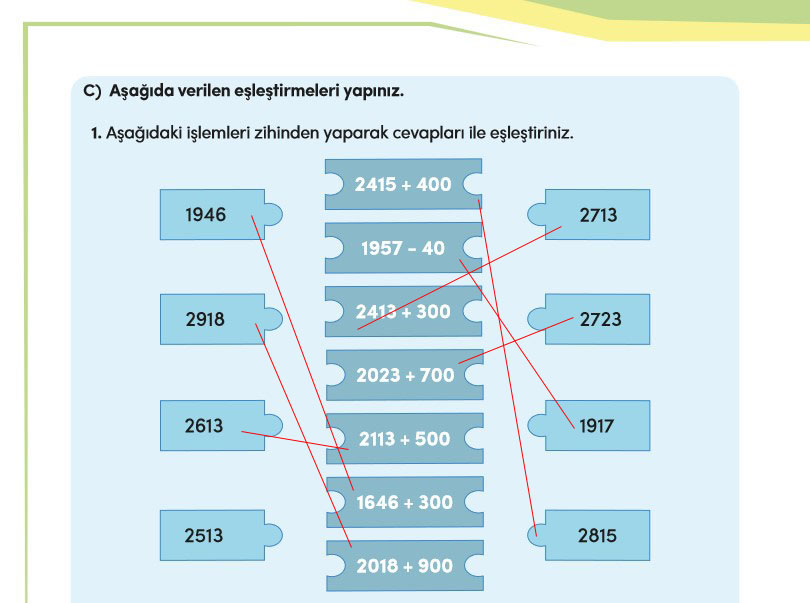 C) Aşağıda verilen eşleştirmeleri yapınız.

1. Aşağıdaki işlemleri zihinden yaparak cevapları ile eşleştiriniz.

1946

2918

2613

2513

2415 + 400

1957 - 40

2413 + 300

2023 + 700

2113 + 500

1646 + 300

2018 + 900

2713

2723

1917

2815